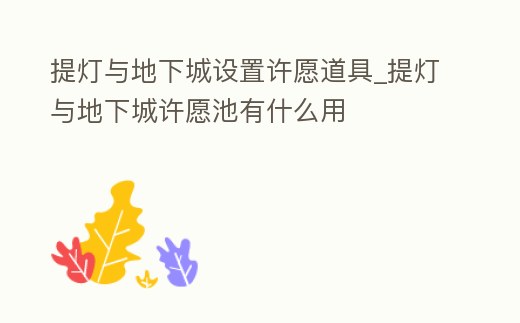 提灯与地下城设置许愿道具_提灯与地下城许愿池有什么用